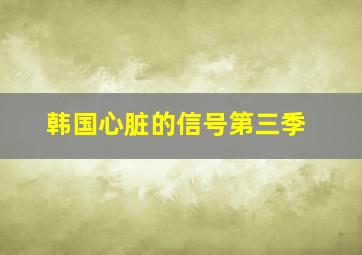 韩国心脏的信号第三季